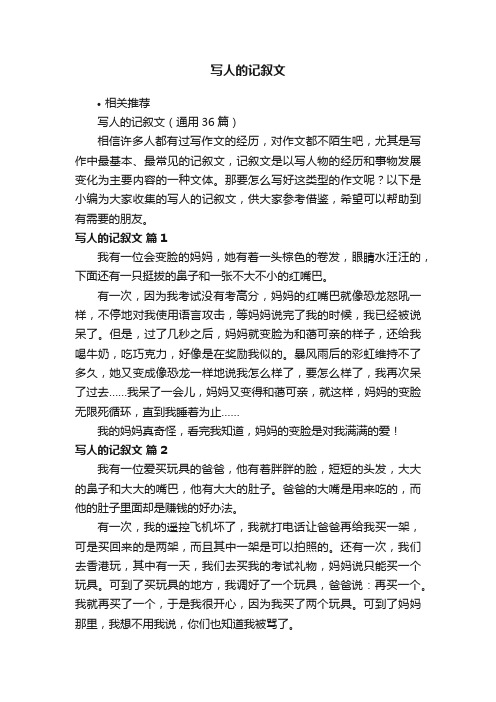 写人的记叙文

• 相关推荐

写人的记叙文（通用 36 篇）

相信许多人都有过写作文的经历，对作文都不陌生吧，尤其是写作中最基本、最常见的记叙文，记叙文是以写人物的经历和事物发展变化为主要内容的一种文体。那要怎么写好这类型的作文呢？以下是小编为大家收集的写人的记叙文，供大家参考借鉴，希望可以帮助到有需要的朋友。

写人的记叙文 篇 1

我有一位会变脸的妈妈，她有着一头棕色的卷发，眼睛水汪汪的，下面还有一只挺拔的鼻子和一张不大不小的红嘴巴。

有一次，因为我考试没有考高分，妈妈的红嘴巴就像恐龙怒吼一样，不停地对我使用语言攻击，等妈妈说完了我的时候，我已经被说呆了。但是，过了几秒之后，妈妈就变脸为和蔼可亲的样子，还给我喝牛奶，吃巧克力，好像是在奖励我似的。暴风雨后的彩虹维持不了多久，她又变成像恐龙一样地说我怎么样了，要怎么样了，我再次呆了过去......我呆了一会儿，妈妈又变得和蔼可亲，就这样，妈妈的变脸无限死循环，直到我睡着为止......

我的妈妈真奇怪，看完我知道，妈妈的变脸是对我满满的爱！

写人的记叙文 篇 2

我有一位爱买玩具的爸爸，他有着胖胖的脸，短短的头发，大大的鼻子和大大的嘴巴，他有大大的肚子。爸爸的大嘴是用来吃的，而他的肚子里面却是赚钱的好办法。

有一次，我的遥控飞机坏了，我就打电话让爸爸再给我买一架，可是买回来的是两架，而且其中一架是可以拍照的。还有一次，我们去香港玩，其中有一天，我们去买我的考试礼物，妈妈说只能买一个玩具。可到了买玩具的地方，我调好了一个玩具，爸爸说：再买一个。我就再买了一个，于是我很开心，因为我买了两个玩具。可到了妈妈那里，我想不用我说，你们也知道我被骂了。